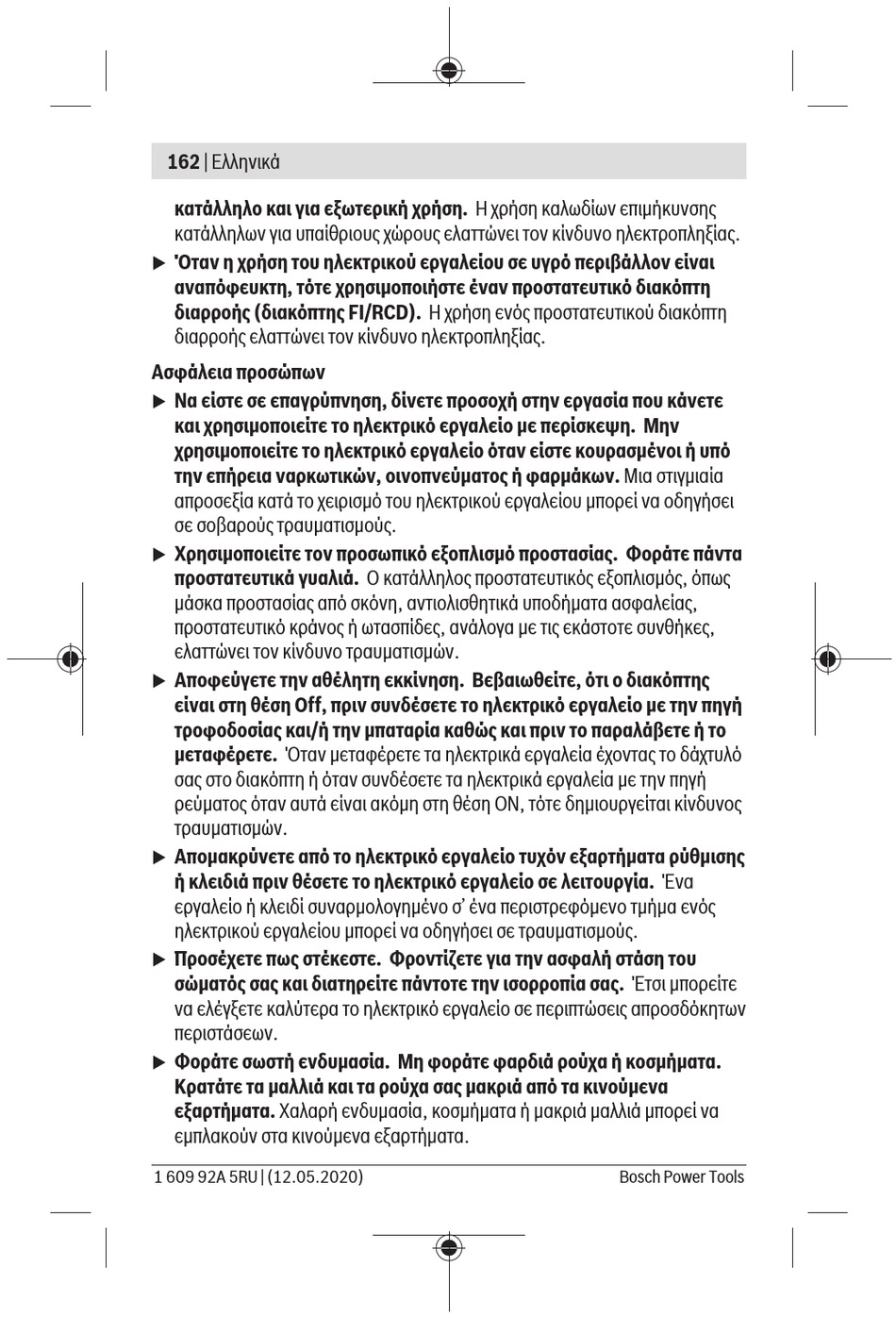 162 | Ελληνικά

κατάλληλο και για εξωτερική χρήση. Η χρήση καλωδίων επιμήκυνσης κατάλληλων για υπαίθριους χώρους ελαττώνει τον κίνδυνο ηλεκτροπληξίας.

▶ Όταν η χρήση του ηλεκτρικού εργαλείου σε υγρό περιβάλλον είναι αναπόφευκτη, τότε χρησιμοποιήστε έναν προστατευτικό διακόπτη διαρροής (διακόπτης FI/RCD). Η χρήση ενός προστατευτικού διακόπτη διαρροής ελαττώνει τον κίνδυνο ηλεκτροπληξίας.

Ασφάλεια προσώπων

▶ Να είστε σε επαγρύπνηση, δίνετε προσοχή στην εργασία που κάνετε και χρησιμοποιείτε το ηλεκτρικό εργαλείο με περίσκεψη. Μην χρησιμοποιείτε το ηλεκτρικό εργαλείο όταν είστε κουρασμένοι ή υπό την επήρεια ναρκωτικών, οινοπνεύματος ή φαρμάκων. Μια στιγμιαία απροσεξία κατά το χειρισμό του ηλεκτρικού εργαλείου μπορεί να οδηγήσει σε σοβαρούς τραυματισμούς.

▶ Χρησιμοποιείτε τον προσωπικό εξοπλισμό προστασίας. Φοράτε πάντα προστατευτικά γυαλιά. Ο κατάλληλος προστατευτικός εξοπλισμός, όπως μάσκα προστασίας από σκόνη, αντιολισθητικά υποδήματα ασφαλείας, προστατευτικό κράνος ή ωτασπίδες, ανάλογα με τις εκάστοτε συνθήκες, ελαττώνει τον κίνδυνο τραυματισμών.

▶ Αποφεύγετε την αθέλητη εκκίνηση. Βεβαιωθείτε, ότι ο διακόπτης είναι στη θέση Off, πριν συνδέσετε το ηλεκτρικό εργαλείο με την πηγή τροφοδοσίας και/ή την μπαταρία καθώς και πριν το παραλάβετε ή το μεταφέρετε. Όταν μεταφέρετε τα ηλεκτρικά εργαλεία έχοντας το δάχτυλό σας στο διακόπτη ή όταν συνδέσετε τα ηλεκτρικά εργαλεία με την πηγή ρεύματος όταν αυτά είναι ακόμη στη θέση ON, τότε δημιουργείται κίνδυνος τραυματισμών.

▶ Απομακρύνετε από το ηλεκτρικό εργαλείο τυχόν εξαρτήματα ρύθμισης ή κλειδιά πριν θέσετε το ηλεκτρικό εργαλείο σε λειτουργία. Ένα εργαλείο ή κλειδί συναρμολογημένο σ' ένα περιστρεφόμενο τμήμα ενός ηλεκτρικού εργαλείου μπορεί να οδηγήσει σε τραυματισμούς.

▶ Προσέχετε πως στέκεστε. Φροντίζετε για την ασφαλή στάση του σώματός σας και διατηρείτε πάντοτε την ισορροπία σας. Έτσι μπορείτε να ελέγξετε καλύτερα το ηλεκτρικό εργαλείο σε περιπτώσεις απροσδόκητων περιστάσεων.

▶ Φοράτε σωστή ενδυμασία. Μη φοράτε φαρδιά ρούχα ή κοσμήματα. Κρατάτε τα μαλλιά και τα ρούχα σας μακριά από τα κινούμενα εξαρτήματα. Χαλαρή ενδυμασία, κοσμήματα ή μακριά μαλλιά μπορεί να εμπλακούν στα κινούμενα εξαρτήματα.

1 609 92A 5RU | (12.05.2020) Bosch Power Tools